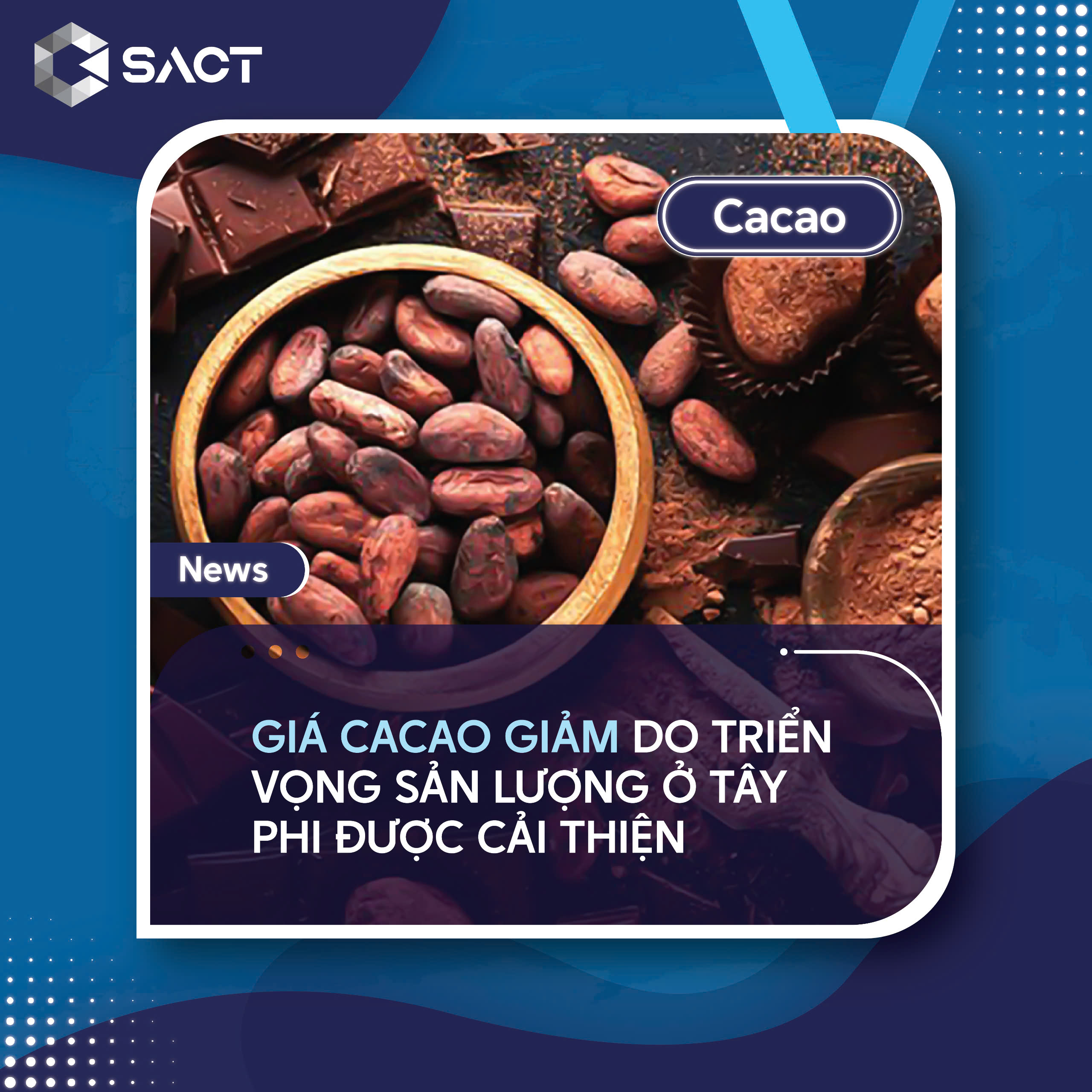 SACT

Cacao

News

GIÁ CACAO GIẢM DO TRIỂN VỌNG SẢN LƯỢNG Ở TÂY PHI ĐƯỢC CẢI THIỆN